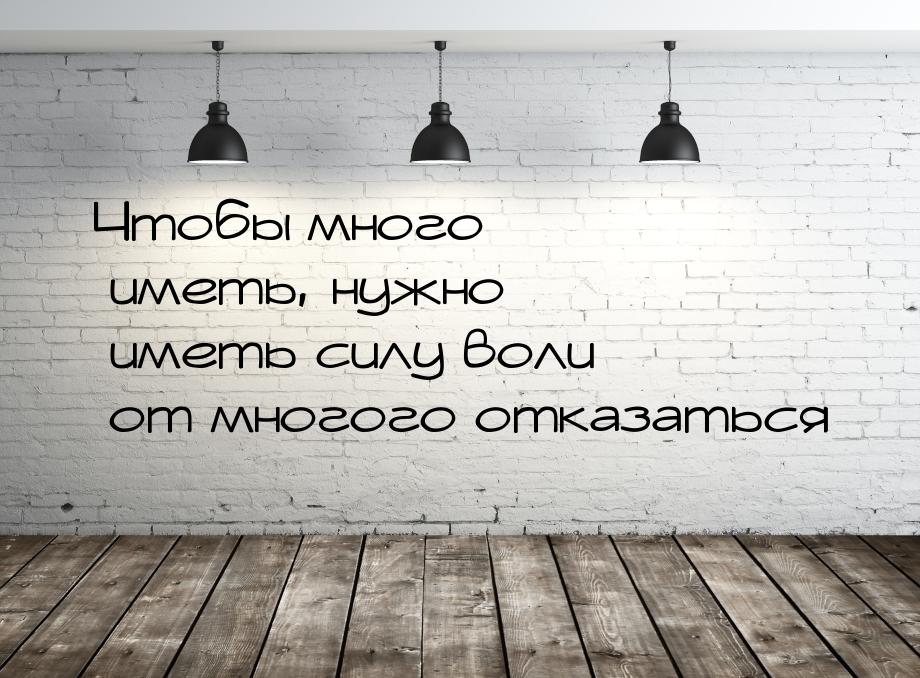 Чтобы много иметь, нужно иметь силу воли от многого отказаться